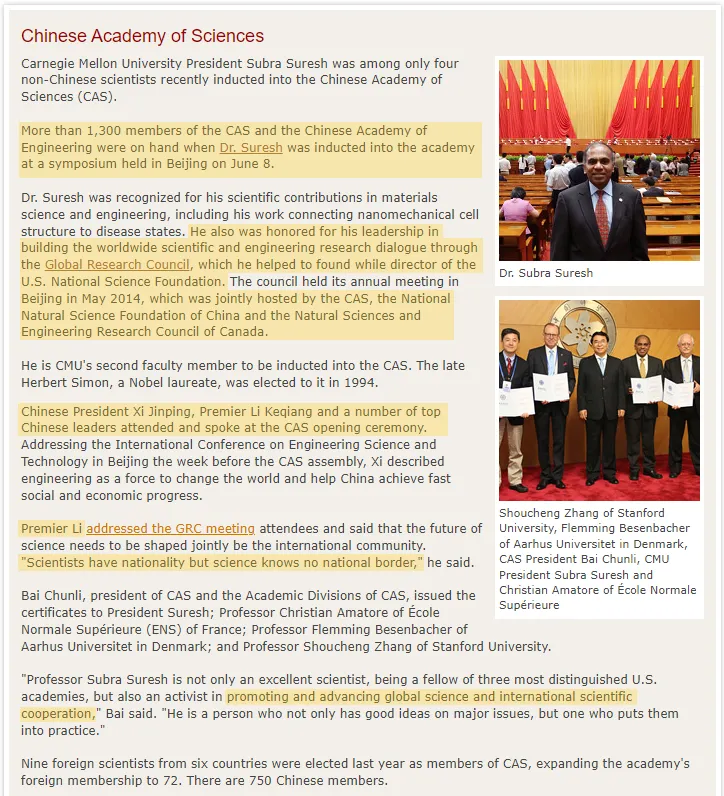 Chinese Academy of Sciences

Carnegie Mellon University President Subra Suresh was among only four non-Chinese scientists recently inducted into the Chinese Academy of Sciences (CAS).

More than 1,300 members of the CAS and the Chinese Academy of Engineering were on hand when Dr. Suresh was inducted into the academy at a symposium held in Beijing on June 8.

Dr. Suresh was recognized for his scientific contributions in materials science and engineering, including his work connecting nanomechanical cell structure to disease states. He also was honored for his leadership in building the worldwide scientific and engineering research dialogue through the Global Research Council, which he helped to found while director of the U.S. National Science Foundation. The council held its annual meeting in Beijing in May 2014, which was jointly hosted by the CAS, the National Natural Science Foundation of China and the Natural Sciences and Engineering Research Council of Canada.

He is CMU's second faculty member to be inducted into the CAS. The late Herbert Simon, a Nobel laureate, was elected to it in 1994.

Chinese President Xi Jinping, Premier Li Keqiang and a number of top Chinese leaders attended and spoke at the CAS opening ceremony. Addressing the International Conference on Engineering Science and Technology in Beijing the week before the CAS assembly, Xi described engineering as a force to change the world and help China achieve fast social and economic progress.

Premier Li addressed the GRC meeting attendees and said that the future of science needs to be shaped jointly be the international community. "Scientists have nationality but science knows no national border," he said.

Bai Chunli, president of CAS and the Academic Divisions of CAS, issued the certificates to President Suresh; Professor Christian Amatore of École Normale Supérieure (ENS) of France; Professor Flemming Besenbacher of Aarhus Universitet in Denmark; and Professor Shoucheng Zhang of Stanford University.

"Professor Subra Suresh is not only an excellent scientist, being a fellow of three most distinguished U.S. academies, but also an activist in promoting and advancing global science and international scientific cooperation," Bai said. "He is a person who not only has good ideas on major issues, but one who puts them into practice."

Nine foreign scientists from six countries were elected last year as members of CAS, expanding the academy's foreign membership to 72. There are 750 Chinese members.

Dr. Subra Suresh

Shoucheng Zhang of Stanford University, Flemming Besenbacher of Aarhus Universitet in Denmark, CAS President Bai Chunli, CMU President Subra Suresh and Christian Amatore of École Normale Supérieure